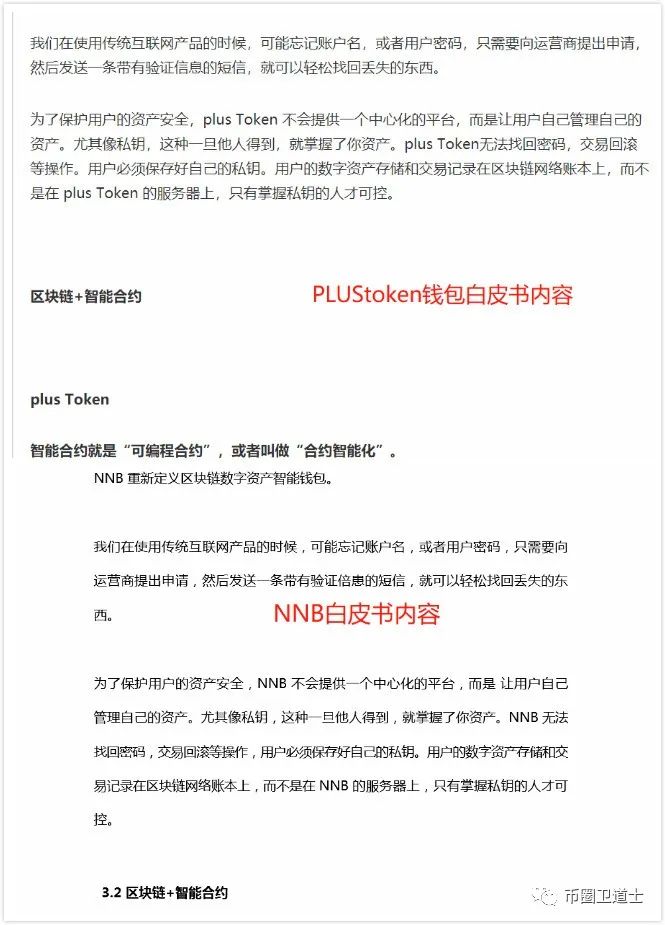 我们在使用传统互联网产品的时候，可能忘记账户名，或者用户密码，只需要向运营商提出申请，然后发送一条带有验证信息的短信，就可以轻松找回丢失的东西。

为了保护用户的资产安全，plus Token 不会提供一个中心化的平台，而是让用户自己管理自己的资产。尤其像私钥，这种一旦他人得到，就掌握了你资产。plus Token无法找回密码，交易回滚等操作。用户必须保存好自己的私钥。用户的数字资产存储和交易记录在区块链网络账本上，而不是在 plus Token 的服务器上，只有掌握私钥的人才可控。

区块链+智能合约

PLUStoken钱包白皮书内容

plus Token

智能合约就是“可编程合约”，或者叫做“合约智能化”。

NNB 重新定义区块链数字资产智能钱包。

我们在使用传统互联网产品的时候，可能忘记账户名，或者用户密码，只需要向运营商提出申请，然后发送一条带有验证信息的短信，就可以轻松找回丢失的东西。

NNB白皮书内容

为了保护用户的资产安全，NNB 不会提供一个中心化的平台，而是 让用户自己管理自己的资产。尤其像私钥，这种一旦他人得到，就掌握了你资产。NNB 无法找回密码，交易回滚等操作，用户必须保存好自己的私钥。用户的数字资产存储和交易记录在区块链网络账本上，而不是在 NNB 的服务器上，只有掌握私钥的人才可控。

3.2 区块链+智能合约

币圈卫道士